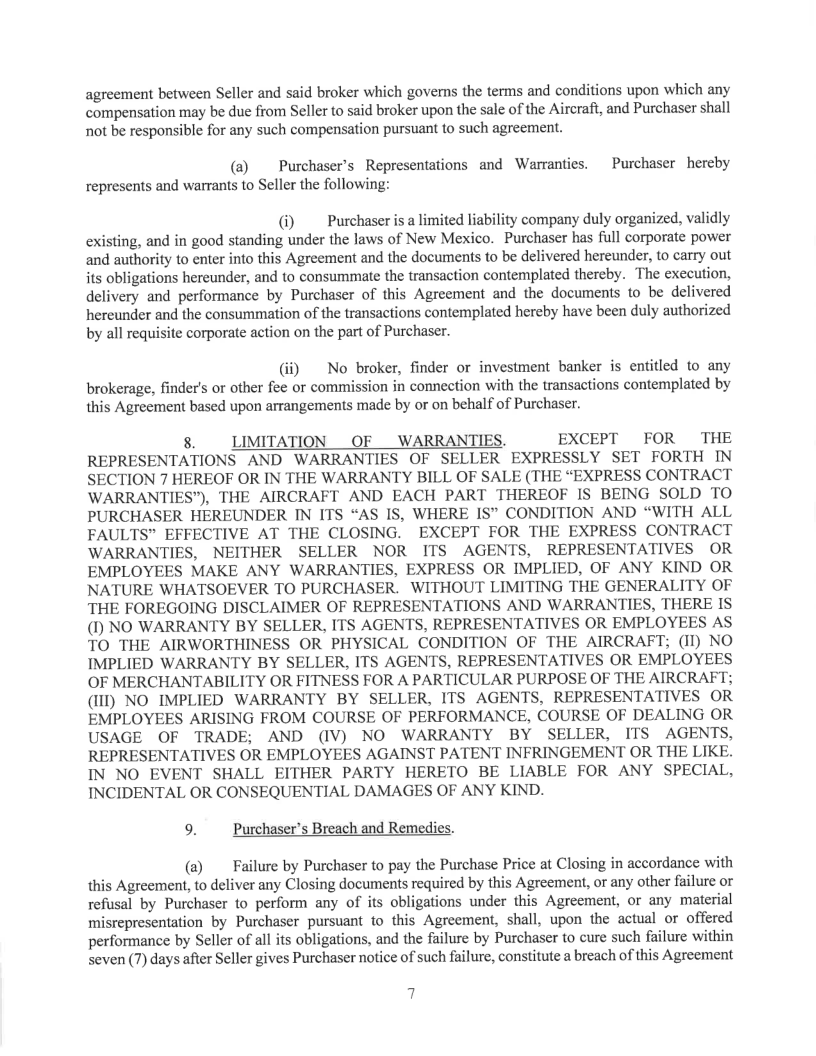 agreement between Seller and said broker which governs the terms and conditions upon which any compensation may be due from Seller to said broker upon the sale of the Aircraft, and Purchaser shall not be responsible for any such compensation pursuant to such agreement.

(a) Purchaser's Representations and Warranties. Purchaser hereby represents and warrants to Seller the following:

(i) Purchaser is a limited liability company duly organized, validly existing, and in good standing under the laws of New Mexico. Purchaser has full corporate power and authority to enter into this Agreement and the documents to be delivered hereunder, to carry out its obligations hereunder, and to consummate the transaction contemplated thereby. The execution, delivery and performance by Purchaser of this Agreement and the documents to be delivered hereunder and the consummation of the transactions contemplated hereby have been duly authorized by all requisite corporate action on the part of Purchaser.

(ii) No broker, finder or investment banker is entitled to any brokerage, finder's or other fee or commission in connection with the transactions contemplated by this Agreement based upon arrangements made by or on behalf of Purchaser.

8. LIMITATION OF WARRANTIES. EXCEPT FOR THE REPRESENTATIONS AND WARRANTIES OF SELLER EXPRESSLY SET FORTH IN SECTION 7 HEREOF OR IN THE WARRANTY BILL OF SALE (THE "EXPRESS CONTRACT WARRANTIES"), THE AIRCRAFT AND EACH PART THEREOF IS BEING SOLD TO PURCHASER HEREUNDER IN ITS "AS IS, WHERE IS" CONDITION AND "WITH ALL FAULTS" EFFECTIVE AT THE CLOSING. EXCEPT FOR THE EXPRESS CONTRACT WARRANTIES, NEITHER SELLER NOR ITS AGENTS, REPRESENTATIVES OR EMPLOYEES MAKE ANY WARRANTIES, EXPRESS OR IMPLIED, OF ANY KIND OR NATURE WHATSOEVER TO PURCHASER. WITHOUT LIMITING THE GENERALITY OF THE FOREGOING DISCLAIMER OF REPRESENTATIONS AND WARRANTIES, THERE IS (I) NO WARRANTY BY SELLER, ITS AGENTS, REPRESENTATIVES OR EMPLOYEES AS TO THE AIRWORTHINESS OR PHYSICAL CONDITION OF THE AIRCRAFT; (II) NO IMPLIED WARRANTY BY SELLER, ITS AGENTS, REPRESENTATIVES OR EMPLOYEES OF MERCHANTABILITY OR FITNESS FOR A PARTICULAR PURPOSE OF THE AIRCRAFT; (III) NO IMPLIED WARRANTY BY SELLER, ITS AGENTS, REPRESENTATIVES OR EMPLOYEES ARISING FROM COURSE OF PERFORMANCE, COURSE OF DEALING OR USAGE OF TRADE; AND (IV) NO WARRANTY BY SELLER, ITS AGENTS, REPRESENTATIVES OR EMPLOYEES AGAINST PATENT INFRINGEMENT OR THE LIKE. IN NO EVENT SHALL EITHER PARTY HERETO BE LIABLE FOR ANY SPECIAL, INCIDENTAL OR CONSEQUENTIAL DAMAGES OF ANY KIND.

9. Purchaser's Breach and Remedies.

(a) Failure by Purchaser to pay the Purchase Price at Closing in accordance with this Agreement, to deliver any Closing documents required by this Agreement, or any other failure or refusal by Purchaser to perform any of its obligations under this Agreement, or any material misrepresentation by Purchaser pursuant to this Agreement, shall, upon the actual or offered performance by Seller of all its obligations, and the failure by Purchaser to cure such failure within seven (7) days after Seller gives Purchaser notice of such failure, constitute a breach of this Agreement

7